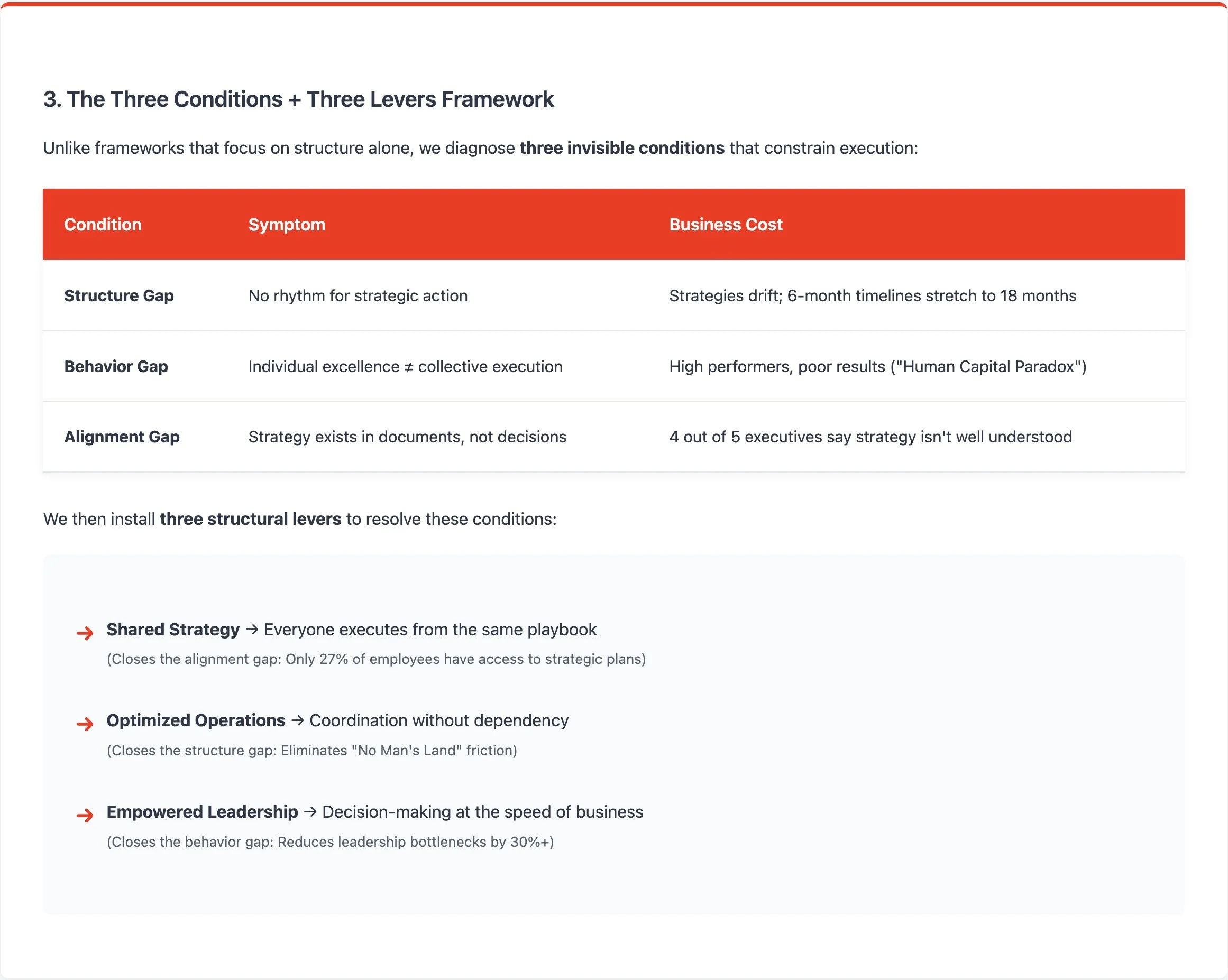 3. The Three Conditions + Three Levers Framework

Unlike frameworks that focus on structure alone, we diagnose three invisible conditions that constrain execution:

| Condition | Symptom | Business Cost |
|---|---|---|
| Structure Gap | No rhythm for strategic action | Strategies drift; 6-month timelines stretch to 18 months |
| Behavior Gap | Individual excellence ≠ collective execution | High performers, poor results ("Human Capital Paradox") |
| Alignment Gap | Strategy exists in documents, not decisions | 4 out of 5 executives say strategy isn't well understood |

We then install three structural levers to resolve these conditions:

→ Shared Strategy → Everyone executes from the same playbook
(Closes the alignment gap: Only 27% of employees have access to strategic plans)

→ Optimized Operations → Coordination without dependency
(Closes the structure gap: Eliminates "No Man's Land" friction)

→ Empowered Leadership → Decision-making at the speed of business
(Closes the behavior gap: Reduces leadership bottlenecks by 30%+)